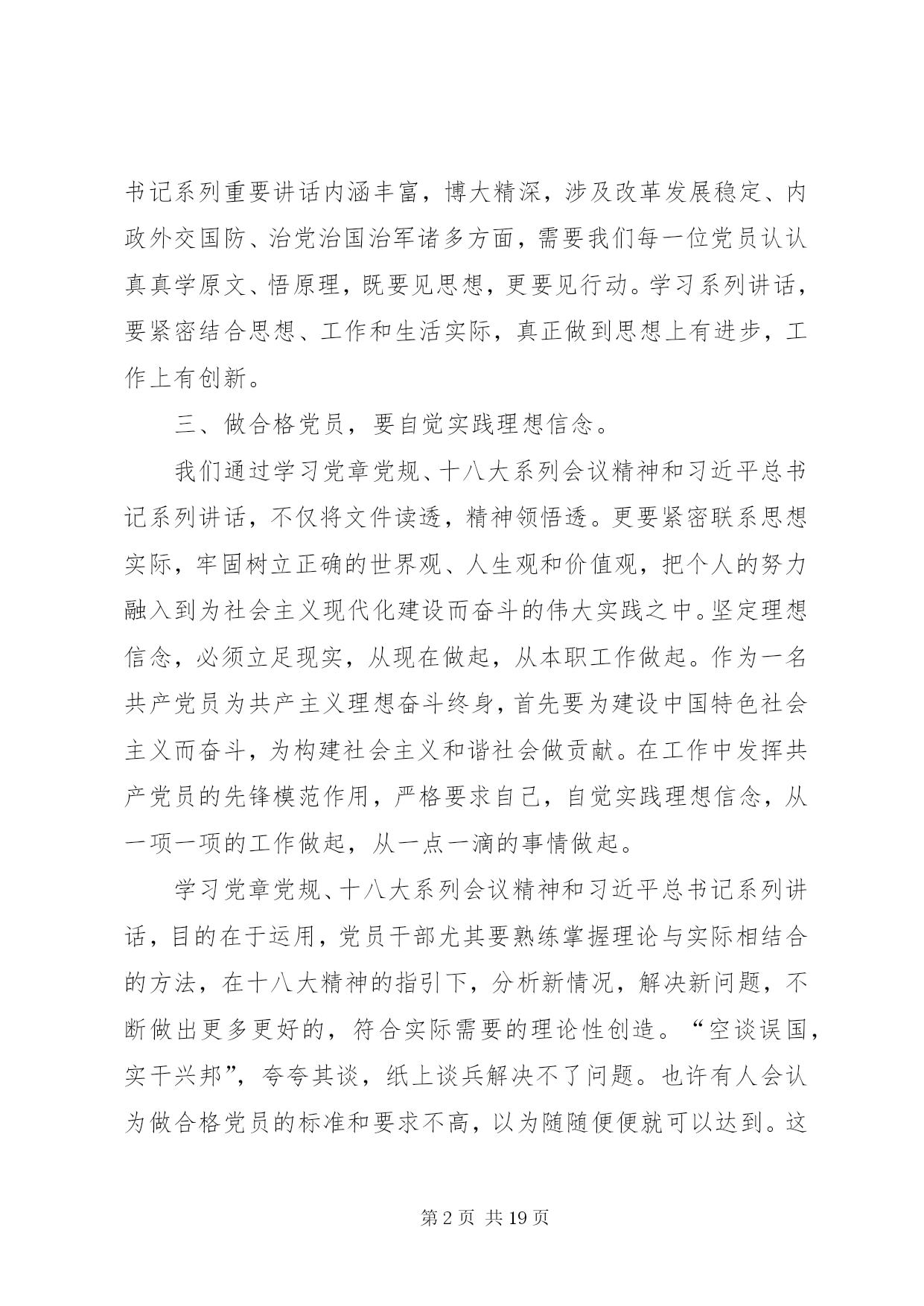 书记系列重要讲话内涵丰富，博大精深，涉及改革发展稳定、内政外交国防、治党治国治军诸多方面，需要我们每一位党员认认真真学原文、悟原理，既要见思想，更要见行动。学习系列讲话，要紧密结合思想、工作和生活实际，真正做到思想上有进步，工作上有创新。

三、做合格党员，要自觉实践理想信念。

我们通过学习党章党规、十八大系列会议精神和习近平总书记系列讲话，不仅将文件读透，精神领悟透。更要紧密联系思想实际，牢固树立正确的世界观、人生观和价值观，把个人的努力融入到为社会主义现代化建设而奋斗的伟大实践之中。坚定理想信念，必须立足现实，从现在做起，从本职工作做起。作为一名共产党员为共产主义理想奋斗终身，首先要为建设中国特色社会主义而奋斗，为构建社会主义和谐社会做贡献。在工作中发挥共产党员的先锋模范作用，严格要求自己，自觉实践理想信念，从一项一项的工作做起，从一点一滴的事情做起。

学习党章党规、十八大系列会议精神和习近平总书记系列讲话，目的在于运用，党员干部尤其要熟练掌握理论与实际相结合的方法，在十八大精神的指引下，分析新情况，解决新问题，不断做出更多更好的，符合实际需要的理论性创造。“空谈误国，实干兴邦”，夸夸其谈，纸上谈兵解决不了问题。也许有人会认为做合格党员的标准和要求不高，以为随随便便就可以达到。这

第 2 页 共 19 页